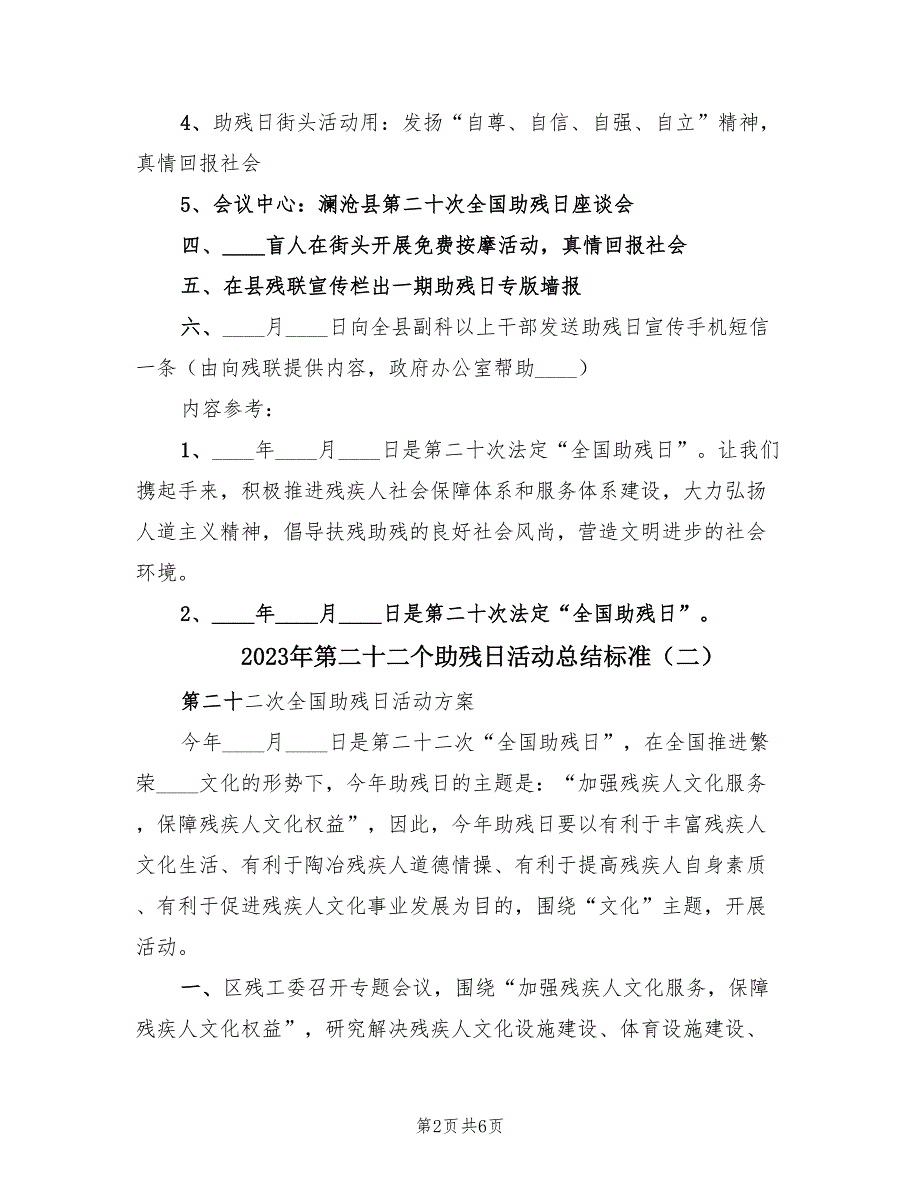 4、助残日街头活动用：发扬“自尊、自信、自强、自立”精神，真情回报社会

5、会议中心：澜沧县第二十次全国助残日座谈会

四、____盲人在街头开展免费按摩活动，真情回报社会

五、在县残联宣传栏出一期助残日专版墙报

六、____月____日向全县副科以上干部发送助残日宣传手机短信一条（由向残联提供内容，政府办公室帮助____）

内容参考：

1、____年____月____日是第二十次法定“全国助残日”。让我们携起手来，积极推进残疾人社会保障体系和服务体系建设，大力弘扬人道主义精神，倡导扶残助残的良好社会风尚，营造文明进步的社会环境。

2、____年____月____日是第二十次法定“全国助残日”。

2023年第二十二个助残日活动总结标准（二）

第二十二次全国助残日活动方案

今年____月____日是第二十二次“全国助残日”，在全国推进繁荣____文化的形势下，今年助残日的主题是：“加强残疾人文化服务，保障残疾人文化权益”，因此，今年助残日要以有利于丰富残疾人文化生活、有利于陶冶残疾人道德情操、有利于提高残疾人自身素质、有利于促进残疾人文化事业发展为目的，围绕“文化”主题，开展活动。

一、区残工委召开专题会议，围绕“加强残疾人文化服务，保障残疾人文化权益”，研究解决残疾人文化设施建设、体育设施建设、

第2页 共6页